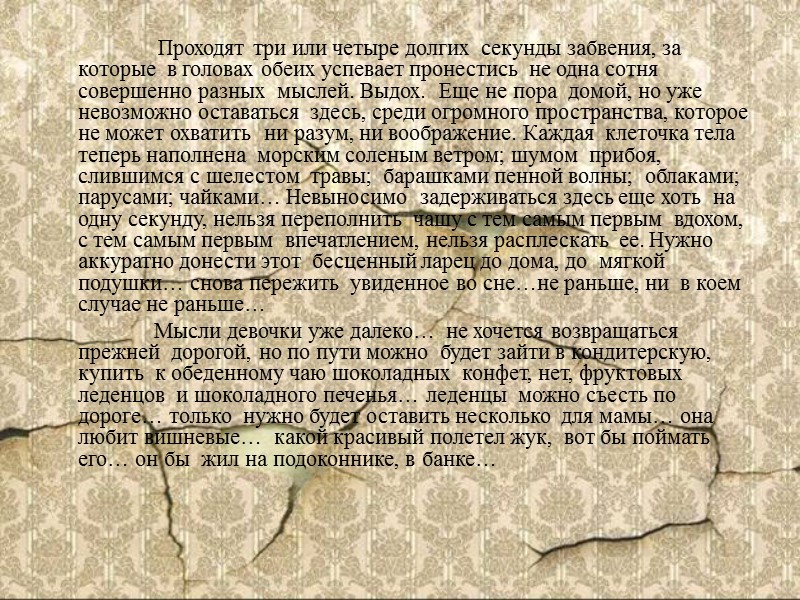 Проходят три или четыре долгих секунды забвения, за которые в головах обеих успевает пронестись не одна сотня совершенно разных мыслей. Выдох. Еще не пора домой, но уже невозможно оставаться здесь, среди огромного пространства, которое не может охватить ни разум, ни воображение. Каждая клеточка тела теперь наполнена морским соленым ветром; шумом прибоя, слившимся с шелестом травы; барашками пенной волны; облаками; парусами; чайками… Невыносимо задерживаться здесь еще хоть на одну секунду, нельзя переполнить чашу с тем самым первым вдохом, с тем самым первым впечатлением, нельзя расплескать ее. Нужно аккуратно донести этот бесценный ларец до дома, до мягкой подушки… снова пережить увиденное во сне…не раньше, ни в коем случае не раньше…

Мысли девочки уже далеко… не хочется возвращаться прежней дорогой, но по пути можно будет зайти в кондитерскую, купить к обеденному чаю шоколадных конфет, нет, фруктовых леденцов и шоколадного печенья… леденцы можно съесть по дороге… только нужно будет оставить несколько для мамы… она любит вишневые… какой красивый полетел жук, вот бы поймать его… он бы жил на подоконнике, в банке…